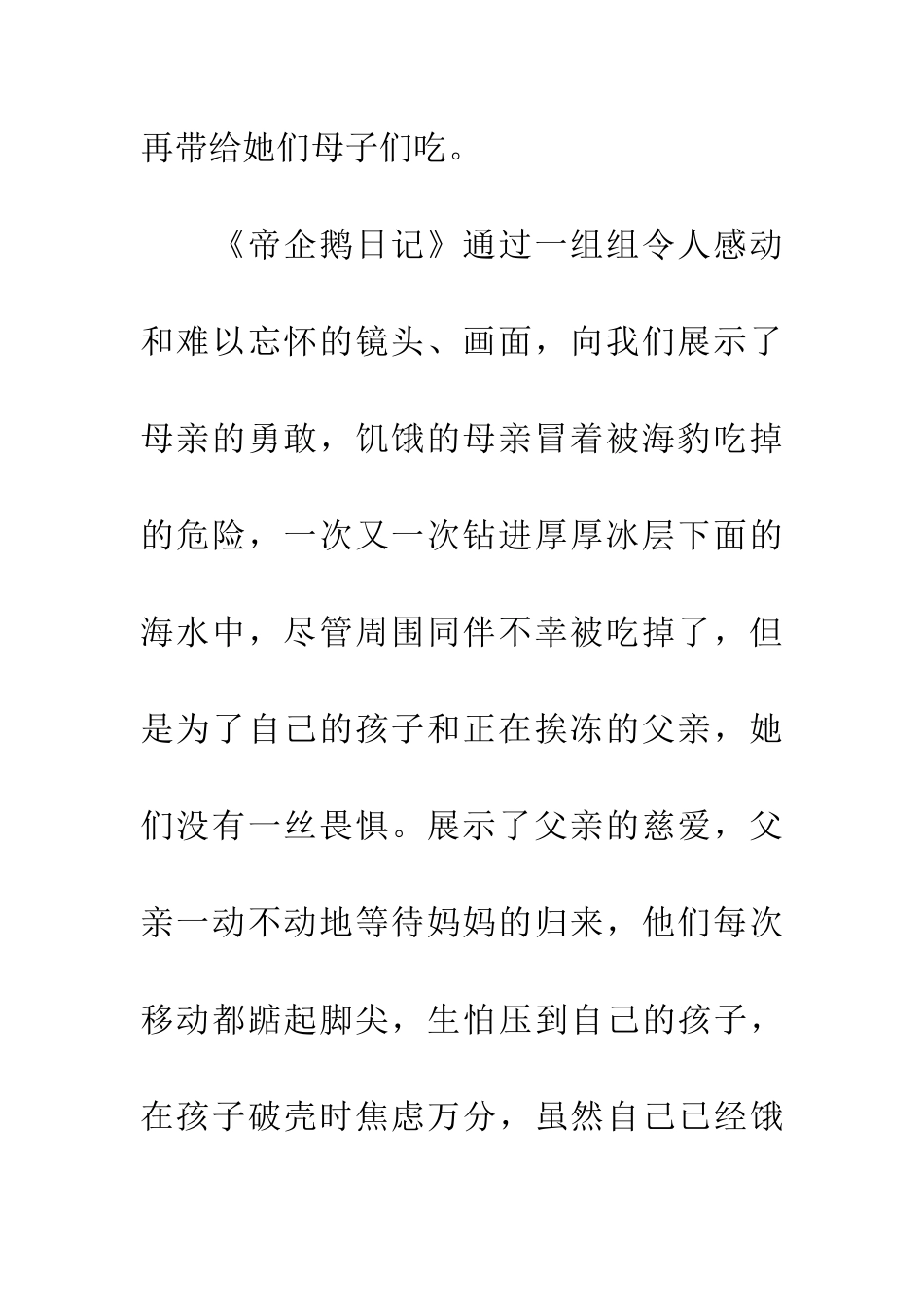 再带给她们母子们吃。

《帝企鹅日记》通过一组组令人感动和难以忘怀的镜头、画面，向我们展示了母亲的勇敢，饥饿的母亲冒着被海豹吃掉的危险，一次又一次钻进厚厚冰层下面的海水中，尽管周围同伴不幸被吃掉了，但是为了自己的孩子和正在挨冻的父亲，她们没有一丝畏惧。展示了父亲的慈爱，父亲一动不动地等待妈妈的归来，他们每次移动都踮起脚尖，生怕压到自己的孩子，在孩子破壳时焦虑万分，虽然自己已经饿